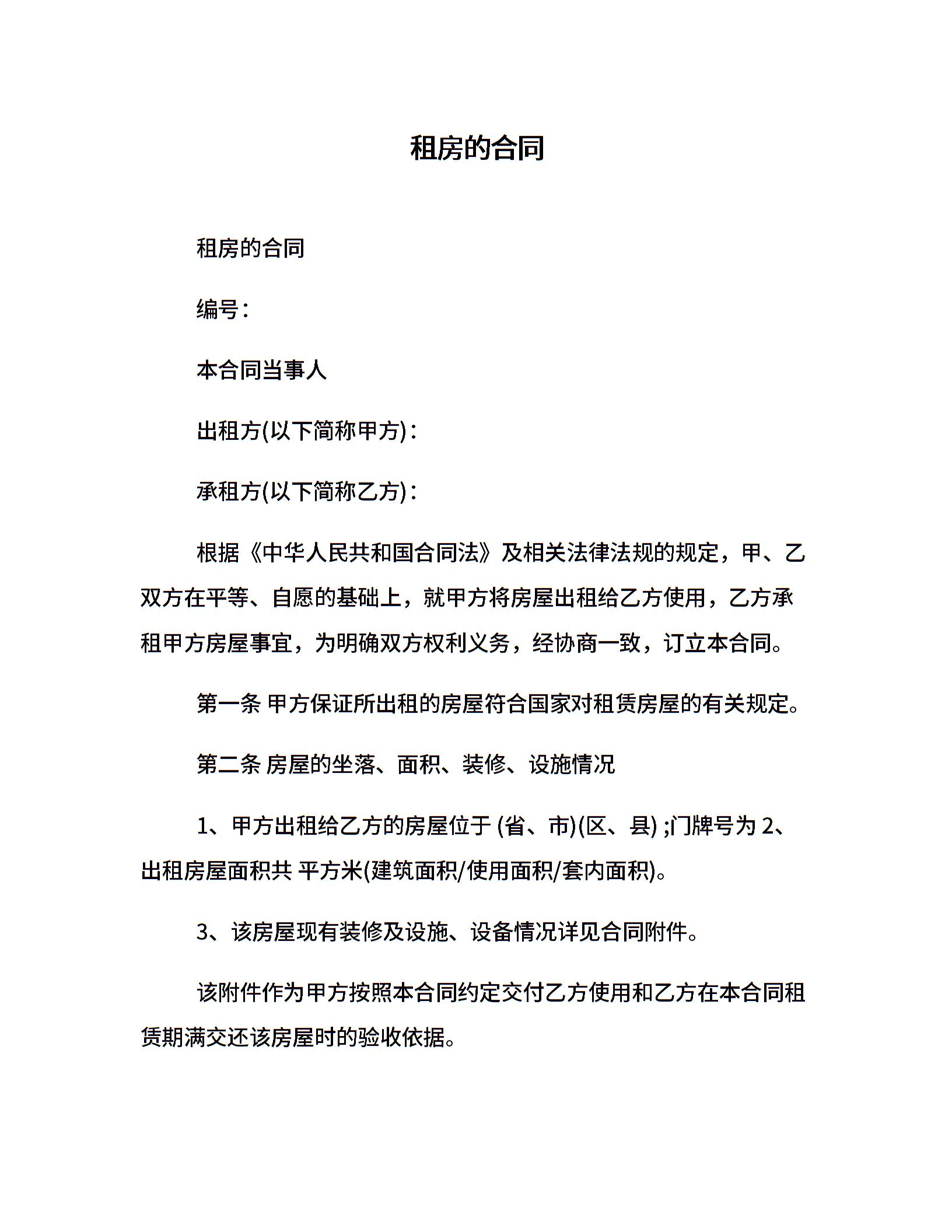 租房的合同

租房的合同

编号：

本合同当事人

出租方(以下简称甲方)：

承租方(以下简称乙方)：

根据《中华人民共和国合同法》及相关法律法规的规定，甲、乙双方在平等、自愿的基础上，就甲方将房屋出租给乙方使用，乙方承租甲方房屋事宜，为明确双方权利义务，经协商一致，订立本合同。

第一条 甲方保证所出租的房屋符合国家对租赁房屋的有关规定。

第二条 房屋的坐落、面积、装修、设施情况

1、甲方出租给乙方的房屋位于 (省、市)(区、县) ;门牌号为 2、出租房屋面积共 平方米(建筑面积/使用面积/套内面积)。

3、该房屋现有装修及设施、设备情况详见合同附件。

该附件作为甲方按照本合同约定交付乙方使用和乙方在本合同租赁期满交还该房屋时的验收依据。